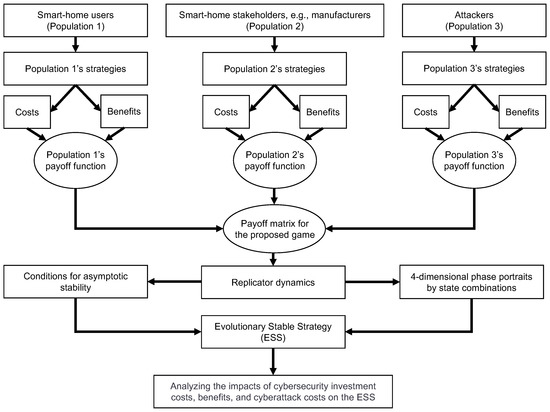 Smart-home users
(Population 1)

Smart-home stakeholders, e.g., manufacturers
(Population 2)

Attackers
(Population 3)

Population 1's strategies

Population 2's strategies

Population 3's strategies

Costs

Benefits

Costs

Benefits

Costs

Benefits

Population 1's payoff function

Population 2's payoff function

Population 3's payoff function

Payoff matrix for the proposed game

Conditions for asymptotic stability

Replicator dynamics

4-dimensional phase portraits by state combinations

Evolutionary Stable Strategy (ESS)

Analyzing the impacts of cybersecurity investment costs, benefits, and cyberattack costs on the ESS